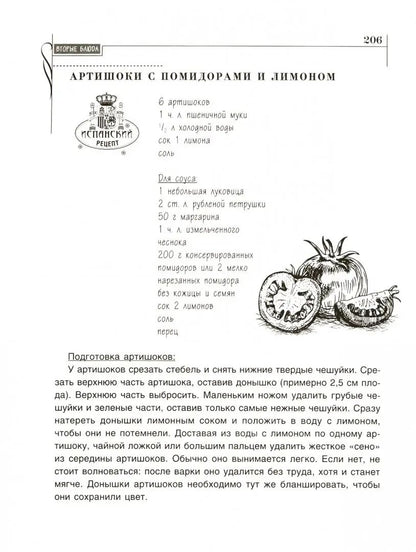 ВТОРЫЕ БЛЮДА

206

АРТИШОКИ С ПОМИДОРАМИ И ЛИМОНОМ

ИСПАНСКИЙ РЕЦЕПТ

6 артишоков
1 ч. л. пшеничной муки
$\frac{1}{2}$ л холодной воды
сок 1 лимона
соль

Для соуса:
1 небольшая луковица
2 ст. л. рубленой петрушки
50 г маргарина
1 ч. л. измельченного чеснока
200 г консервированных помидоров или 2 мелко нарезанных помидора без кожицы и семян
сок 2 лимонов
соль
перец

Подготовка артишоков:

У артишоков срезать стебель и снять нижние твердые чешуйки. Срезать верхнюю часть артишока, оставив донышко (примерно 2,5 см плода). Верхнюю часть выбросить. Маленьким ножом удалить грубые чешуйки и зеленые части, оставив только самые нежные чешуйки. Сразу натереть донышки лимонным соком и положить в воду с лимоном, чтобы они не потемнели. Доставая из воды с лимоном по одному артишоку, чайной ложкой или большим пальцем удалить жесткое «сено» из середины артишоков. Обычно оно вынимается легко. Если нет, не стоит волноваться: после варки оно удалится без труда, хотя и станет мягче. Донышки артишоков необходимо тут же бланшировать, чтобы они сохранили цвет.